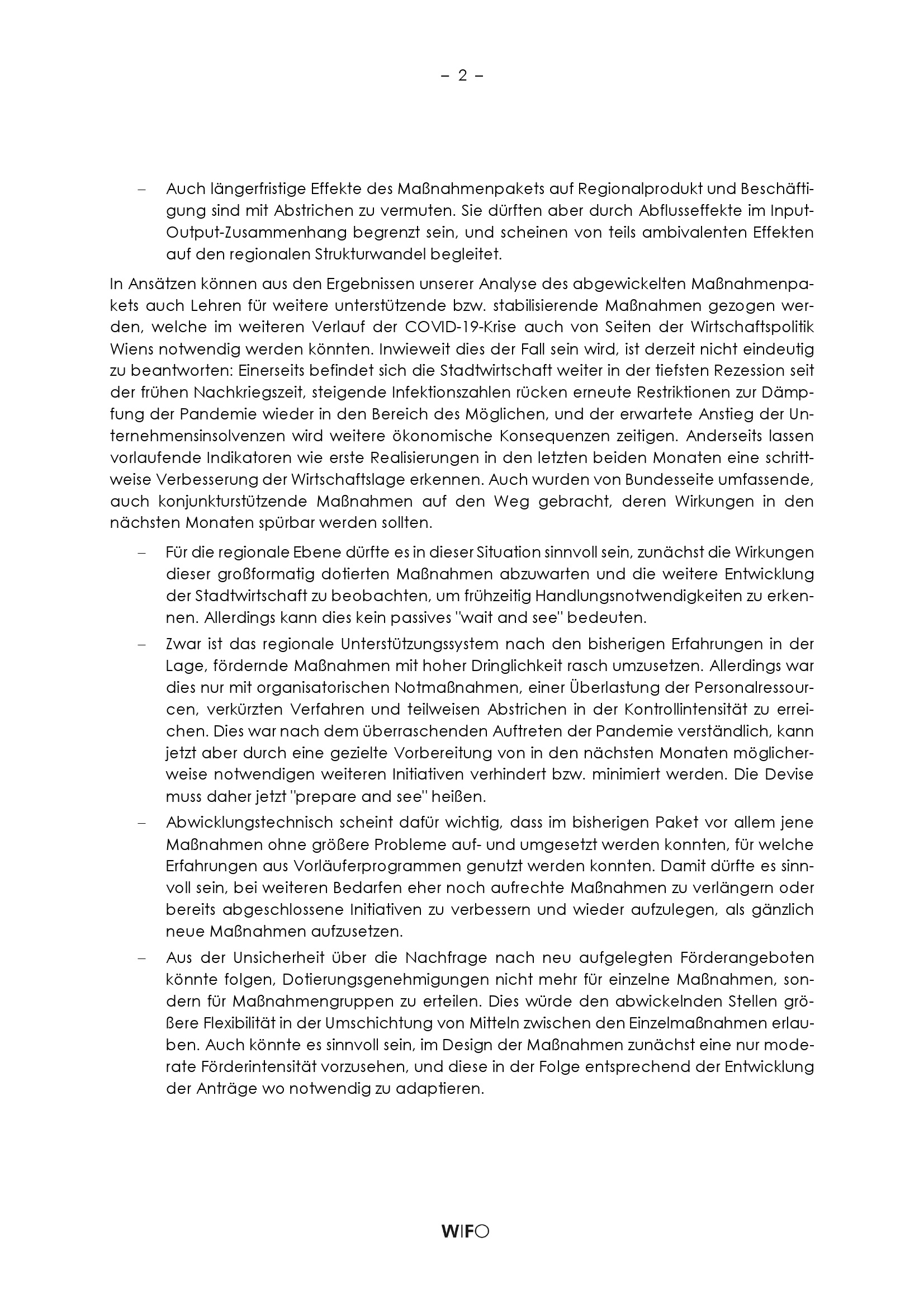 – 2 –

– Auch längerfristige Effekte des Maßnahmenpakets auf Regionalprodukt und Beschäftigung sind mit Abstrichen zu vermuten. Sie dürften aber durch Abflusseffekte im Input-Output-Zusammenhang begrenzt sein, und scheinen von teils ambivalenten Effekten auf den regionalen Strukturwandel begleitet.

In Ansätzen können aus den Ergebnissen unserer Analyse des abgewickelten Maßnahmenpakets auch Lehren für weitere unterstützende bzw. stabilisierende Maßnahmen gezogen werden, welche im weiteren Verlauf der COVID-19-Krise auch von Seiten der Wirtschaftspolitik Wiens notwendig werden könnten. Inwieweit dies der Fall sein wird, ist derzeit nicht eindeutig zu beantworten: Einerseits befindet sich die Stadtwirtschaft weiter in der tiefsten Rezession seit der frühen Nachkriegszeit, steigende Infektionszahlen rücken erneute Restriktionen zur Dämpfung der Pandemie wieder in den Bereich des Möglichen, und der erwartete Anstieg der Unternehmensinsolvenzen wird weitere ökonomische Konsequenzen zeitigen. Anderseits lassen vorlaufende Indikatoren wie erste Realisierungen in den letzten beiden Monaten eine schrittweise Verbesserung der Wirtschaftslage erkennen. Auch wurden von Bundesseite umfassende, auch konjunkturstützende Maßnahmen auf den Weg gebracht, deren Wirkungen in den nächsten Monaten spürbar werden sollten.

– Für die regionale Ebene dürfte es in dieser Situation sinnvoll sein, zunächst die Wirkungen dieser großformatig dotierten Maßnahmen abzuwarten und die weitere Entwicklung der Stadtwirtschaft zu beobachten, um frühzeitig Handlungsnotwendigkeiten zu erkennen. Allerdings kann dies kein passives "wait and see" bedeuten.

– Zwar ist das regionale Unterstützungssystem nach den bisherigen Erfahrungen in der Lage, fördernde Maßnahmen mit hoher Dringlichkeit rasch umzusetzen. Allerdings war dies nur mit organisatorischen Notmaßnahmen, einer Überlastung der Personalressourcen, verkürzten Verfahren und teilweisen Abstrichen in der Kontrollintensität zu erreichen. Dies war nach dem überraschenden Auftreten der Pandemie verständlich, kann jetzt aber durch eine gezielte Vorbereitung von in den nächsten Monaten möglicherweise notwendigen weiteren Initiativen verhindert bzw. minimiert werden. Die Devise muss daher jetzt "prepare and see" heißen.

– Abwicklungstechnisch scheint dafür wichtig, dass im bisherigen Paket vor allem jene Maßnahmen ohne größere Probleme auf- und umgesetzt werden konnten, für welche Erfahrungen aus Vorläuferprogrammen genutzt werden konnten. Damit dürfte es sinnvoll sein, bei weiteren Bedarfen eher noch aufrechte Maßnahmen zu verlängern oder bereits abgeschlossene Initiativen zu verbessern und wieder aufzulegen, als gänzlich neue Maßnahmen aufzusetzen.

– Aus der Unsicherheit über die Nachfrage nach neu aufgelegten Förderangeboten könnte folgen, Dotierungsgenehmigungen nicht mehr für einzelne Maßnahmen, sondern für Maßnahmengruppen zu erteilen. Dies würde den abwickelnden Stellen größere Flexibilität in der Umschichtung von Mitteln zwischen den Einzelmaßnahmen erlauben. Auch könnte es sinnvoll sein, im Design der Maßnahmen zunächst eine nur moderate Förderintensität vorzusehen, und diese in der Folge entsprechend der Entwicklung der Anträge wo notwendig zu adaptieren.

WIFO